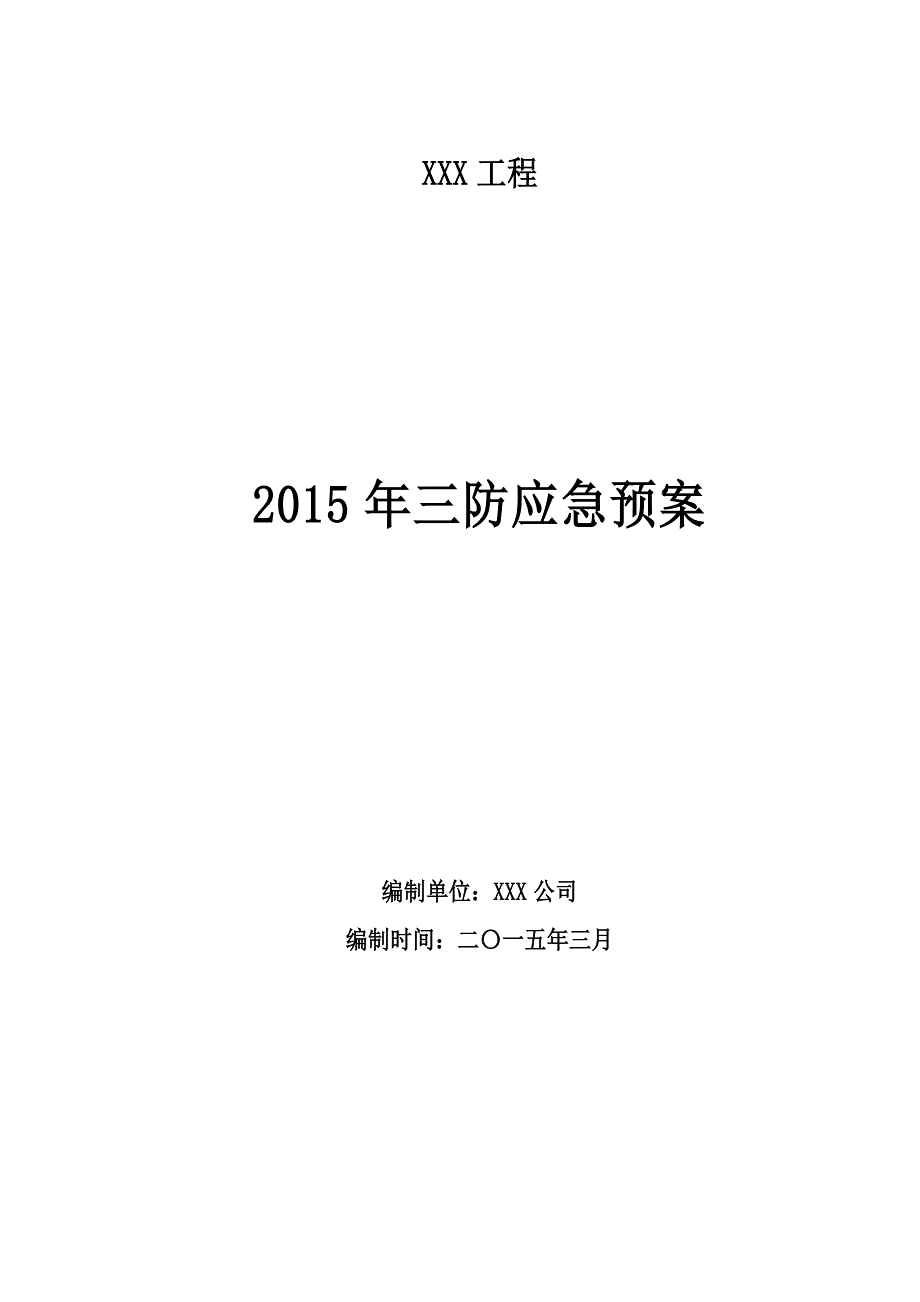 XXX 工程

2015 年三防应急预案

编制单位：XXX 公司

编制时间：二〇一五年三月